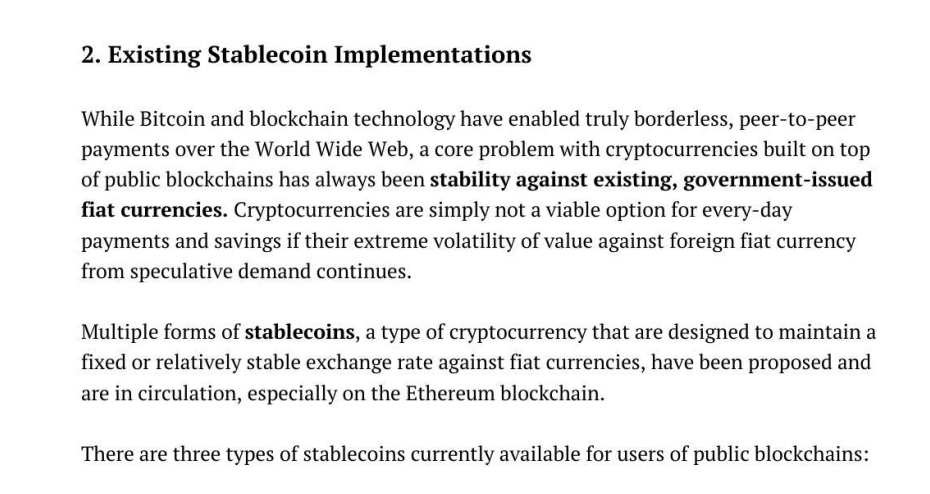 2. Existing Stablecoin Implementations

While Bitcoin and blockchain technology have enabled truly borderless, peer-to-peer payments over the World Wide Web, a core problem with cryptocurrencies built on top of public blockchains has always been stability against existing, government-issued fiat currencies. Cryptocurrencies are simply not a viable option for every-day payments and savings if their extreme volatility of value against foreign fiat currency from speculative demand continues.

Multiple forms of stablecoins, a type of cryptocurrency that are designed to maintain a fixed or relatively stable exchange rate against fiat currencies, have been proposed and are in circulation, especially on the Ethereum blockchain.

There are three types of stablecoins currently available for users of public blockchains: